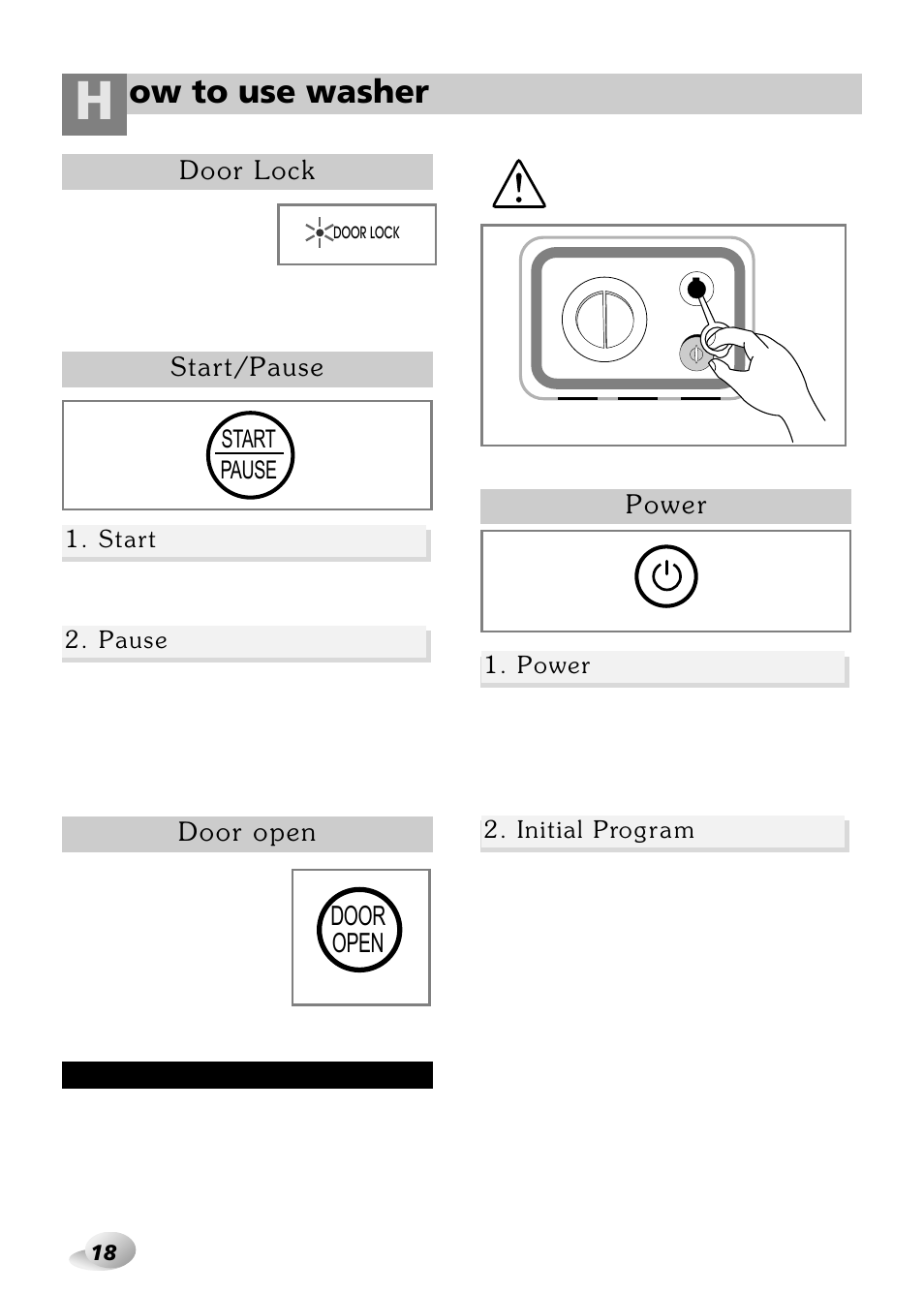 How to use washer

Door Lock

DOOR LOCK

Start/Pause

START
PAUSE

1. Start

2. Pause

Door open

DOOR
OPEN

Power

1. Power

2. Initial Program

18